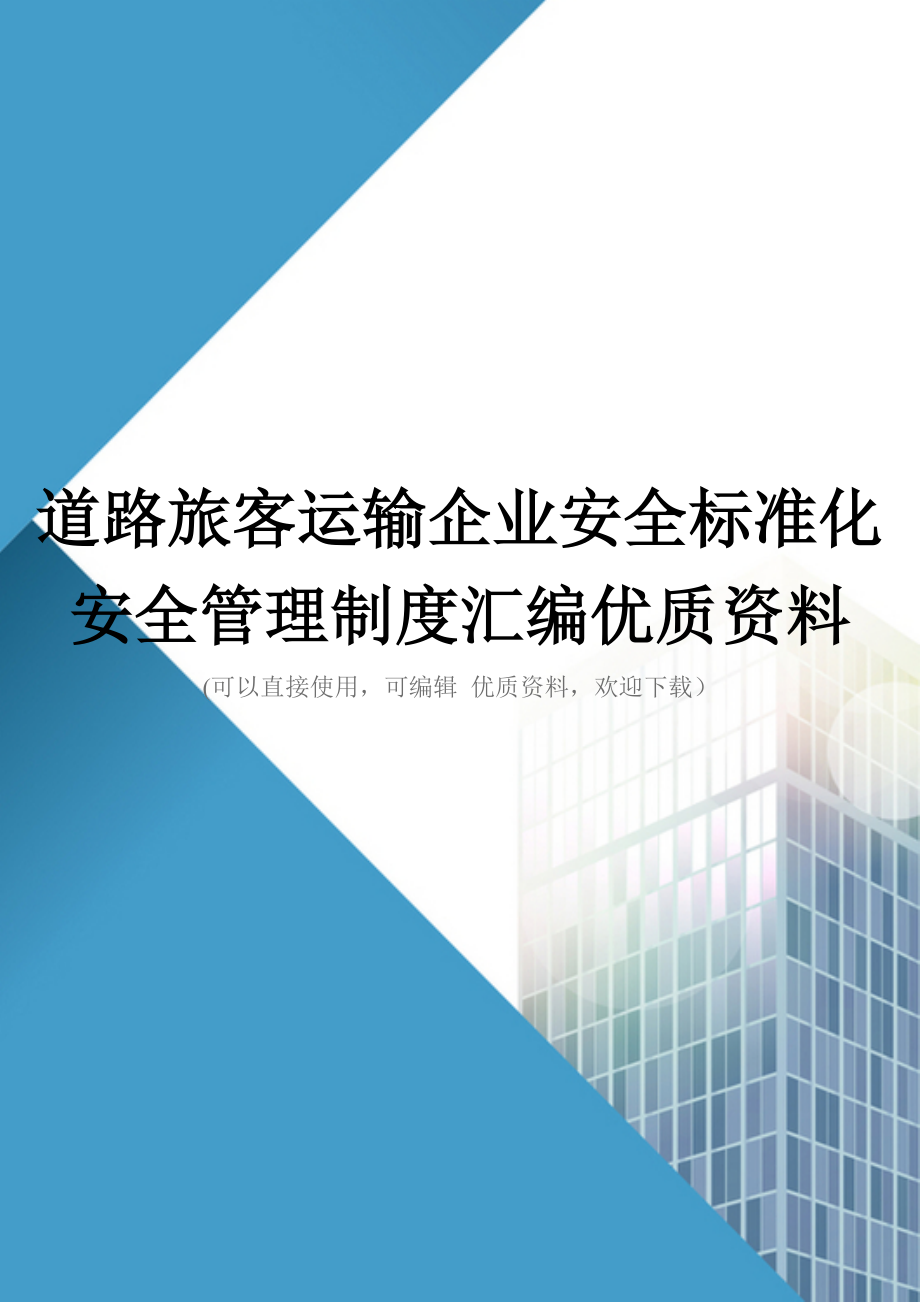 道路旅客运输企业安全标准化安全管理制度汇编优质资料

(可以直接使用，可编辑 优质资料，欢迎下载)